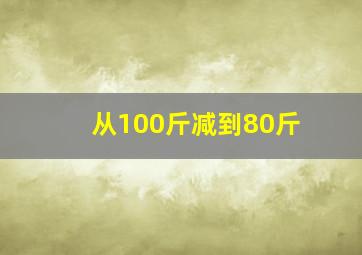 从100斤减到80斤